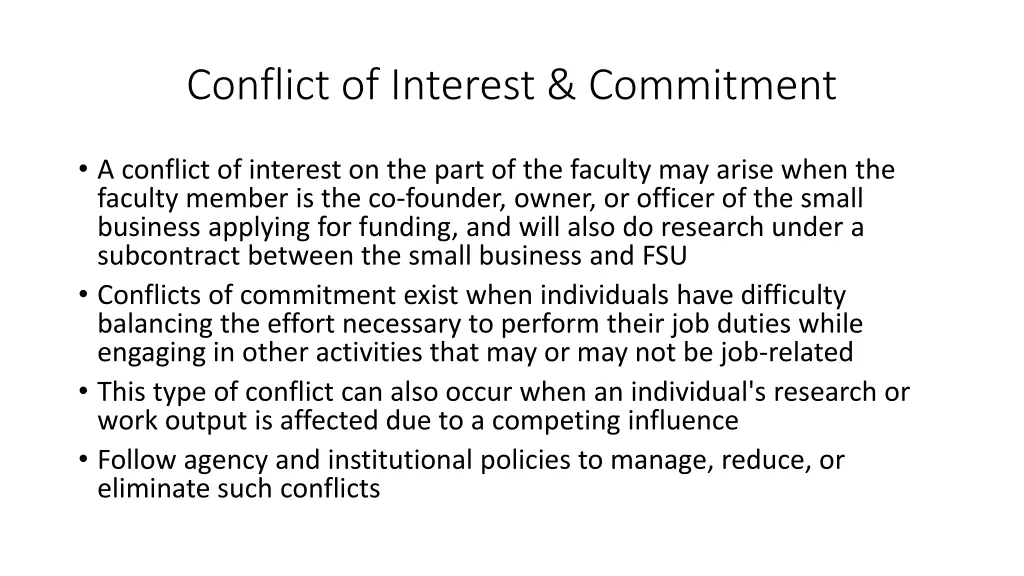 Conflict of Interest & Commitment

• A conflict of interest on the part of the faculty may arise when the faculty member is the co-founder, owner, or officer of the small business applying for funding, and will also do research under a subcontract between the small business and FSU
• Conflicts of commitment exist when individuals have difficulty balancing the effort necessary to perform their job duties while engaging in other activities that may or may not be job-related
• This type of conflict can also occur when an individual's research or work output is affected due to a competing influence
• Follow agency and institutional policies to manage, reduce, or eliminate such conflicts